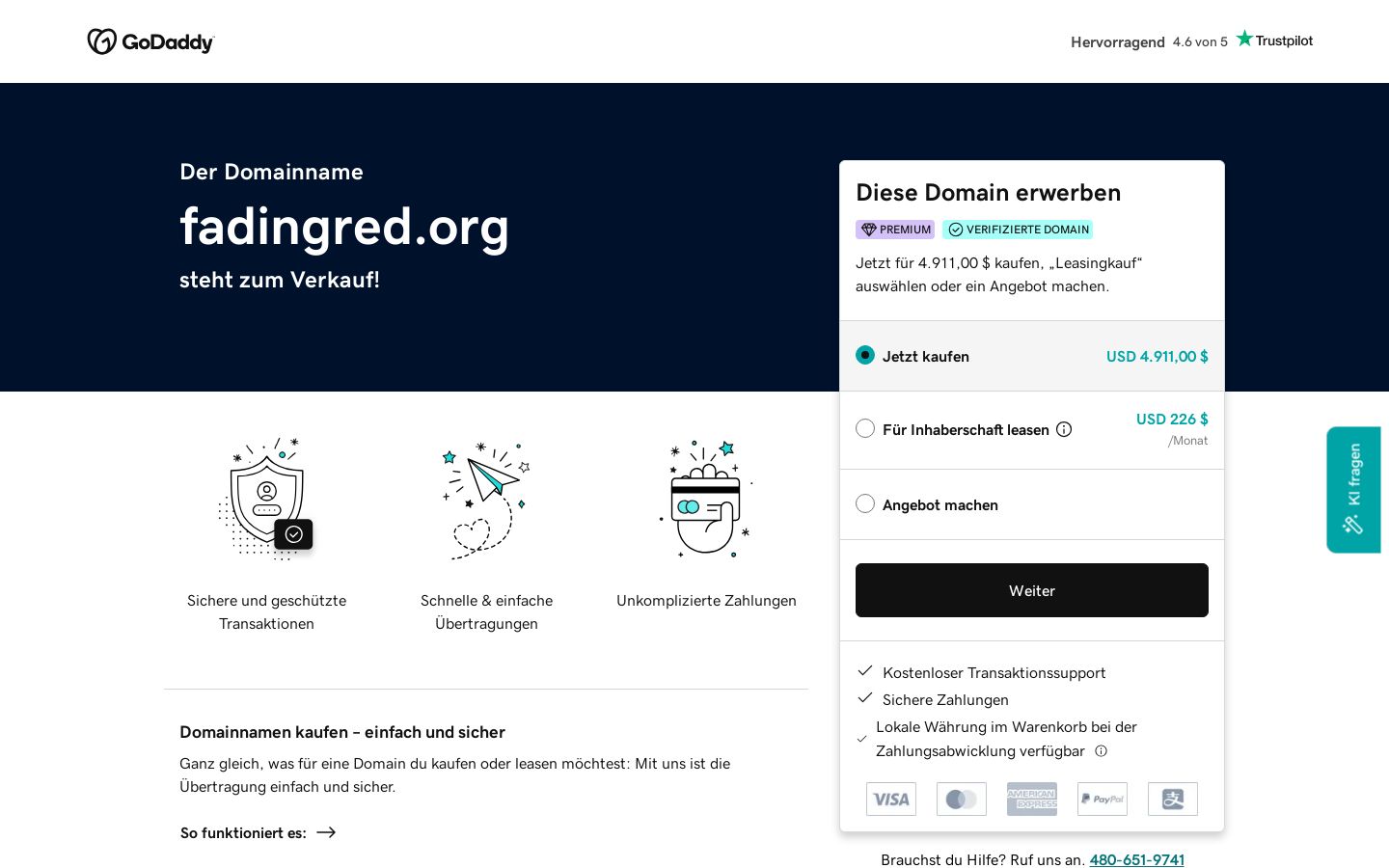 GoDaddy

Hervorragend 4.6 von 5 Trustpilot

Der Domainname

fadingred.org

steht zum Verkauf!

Diese Domain erwerben

PREMIUM VERIFIZIERTE DOMAIN

Jetzt für 4.911,00 $ kaufen, „Leasingkauf“ auswählen oder ein Angebot machen.

Jetzt kaufen USD 4.911,00 $

Für Inhaberschaft leasen USD 226 $ /Monat

Angebot machen

Weiter

Kostenloser Transaktionssupport

Sichere Zahlungen

Lokale Währung im Warenkorb bei der Zahlungsabwicklung verfügbar

VISA AMERICAN EXPRESS PayPal

Brauchst du Hilfe? Ruf uns an. 480-651-9741

KI fragen

Sichere und geschützte Transaktionen

Schnelle & einfache Übertragungen

Unkomplizierte Zahlungen

Domainnamen kaufen – einfach und sicher

Ganz gleich, was für eine Domain du kaufen oder leasen möchtest: Mit uns ist die Übertragung einfach und sicher.

So funktioniert es: